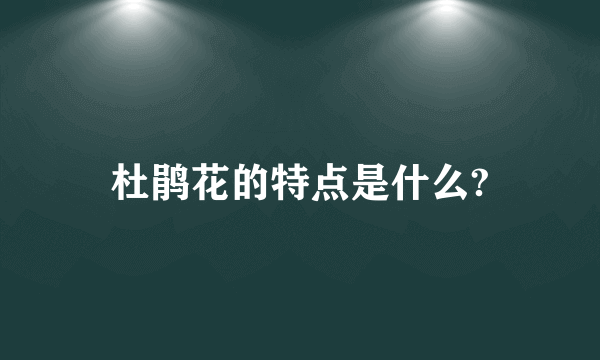 杜鹃花的特点是什么?